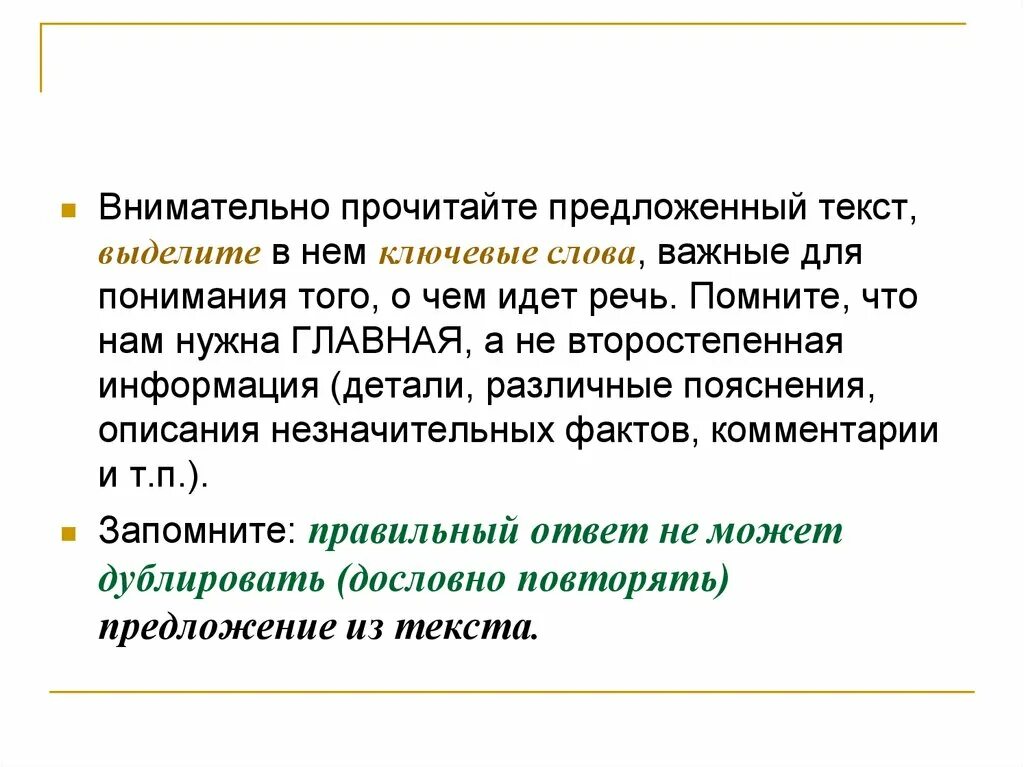 Внимательно прочитайте предложенный текст, выделите в нем ключевые слова, важные для понимания того, о чем идет речь. Помните, что нам нужна ГЛАВНАЯ, а не второстепенная информация (детали, различные пояснения, описания незначительных фактов, комментарии и т.п.).

Запомните: правильный ответ не может дублировать (дословно повторять) предложение из текста.